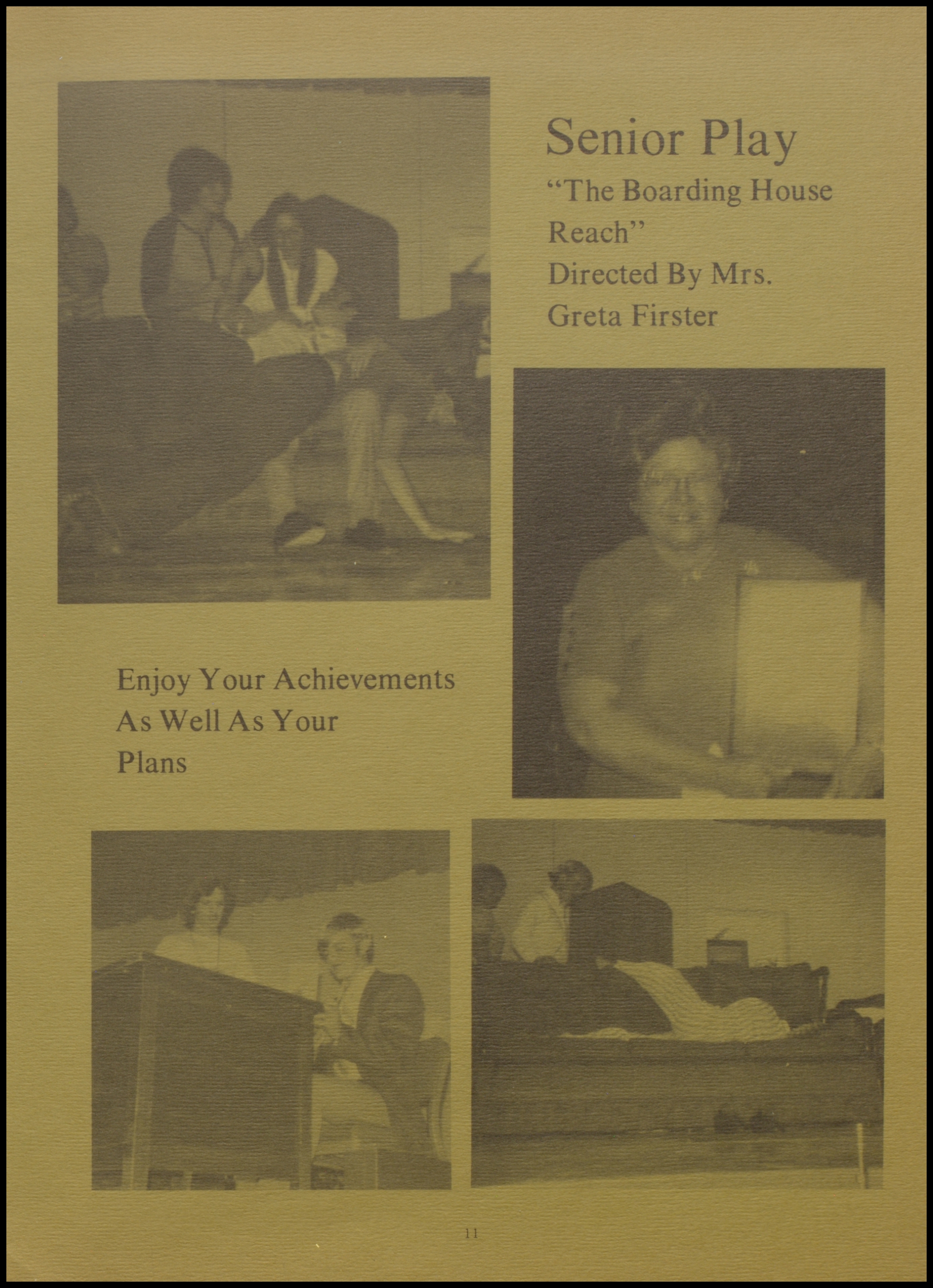 Senior Play

"The Boarding House Reach"

Directed By Mrs. Greta Firster

Enjoy Your Achievements As Well As Your Plans

11